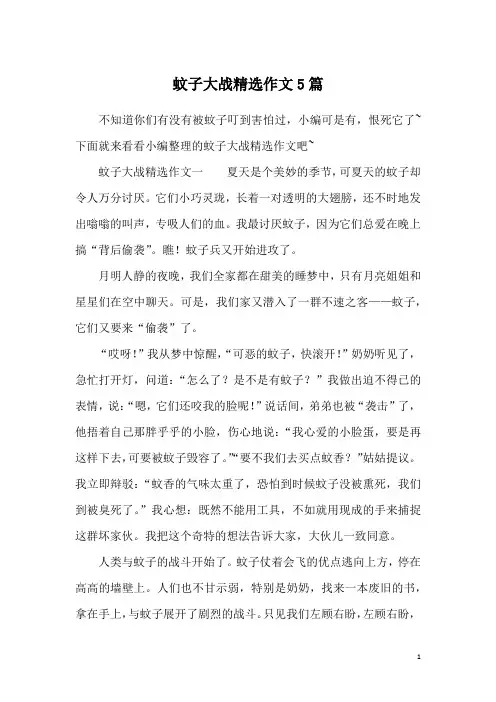 蚊子大战精选作文5篇

不知道你们有没有被蚊子叮到害怕过，小编可是有，恨死它了~下面就来看看小编整理的蚊子大战精选作文吧~

蚊子大战精选作文一　　夏天是个美妙的季节，可夏天的蚊子却令人万分讨厌。它们小巧灵珑，长着一对透明的大翅膀，还不时地发出嗡嗡的叫声，专吸人们的血。我最讨厌蚊子，因为它们总爱在晚上搞“背后偷袭”。瞧！蚊子兵又开始进攻了。

月明人静的夜晚，我们全家都在甜美的睡梦中，只有月亮姐姐和星星们在空中聊天。可是，我们家又潜入了一群不速之客——蚊子，它们又要来“偷袭”了。

“哎呀！”我从梦中惊醒，“可恶的蚊子，快滚开！”奶奶听见了，急忙打开灯，问道：“怎么了？是不是有蚊子？”我做出迫不得已的表情，说：“嗯，它们还咬我的脸呢！”说话间，弟弟也被“袭击”了，他捂着自己那胖乎乎的小脸，伤心地说：“我心爱的小脸蛋，要是再这样下去，可要被蚊子毁容了。”“要不我们去买点蚊香？”姑姑提议。我立即辩驳：“蚊香的气味太重了，恐怕到时候蚊子没被熏死，我们到被臭死了。”我心想：既然不能用工具，不如就用现成的手来捕捉这群坏家伙。我把这个奇特的想法告诉大家，大伙儿一致同意。

人类与蚊子的战斗开始了。蚊子仗着会飞的优点逃向上方，停在高高的墙壁上。人们也不甘示弱，特别是奶奶，找来一本废旧的书，拿在手上，与蚊子展开了剧烈的战斗。只见我们左顾右盼，左顾右盼，

1